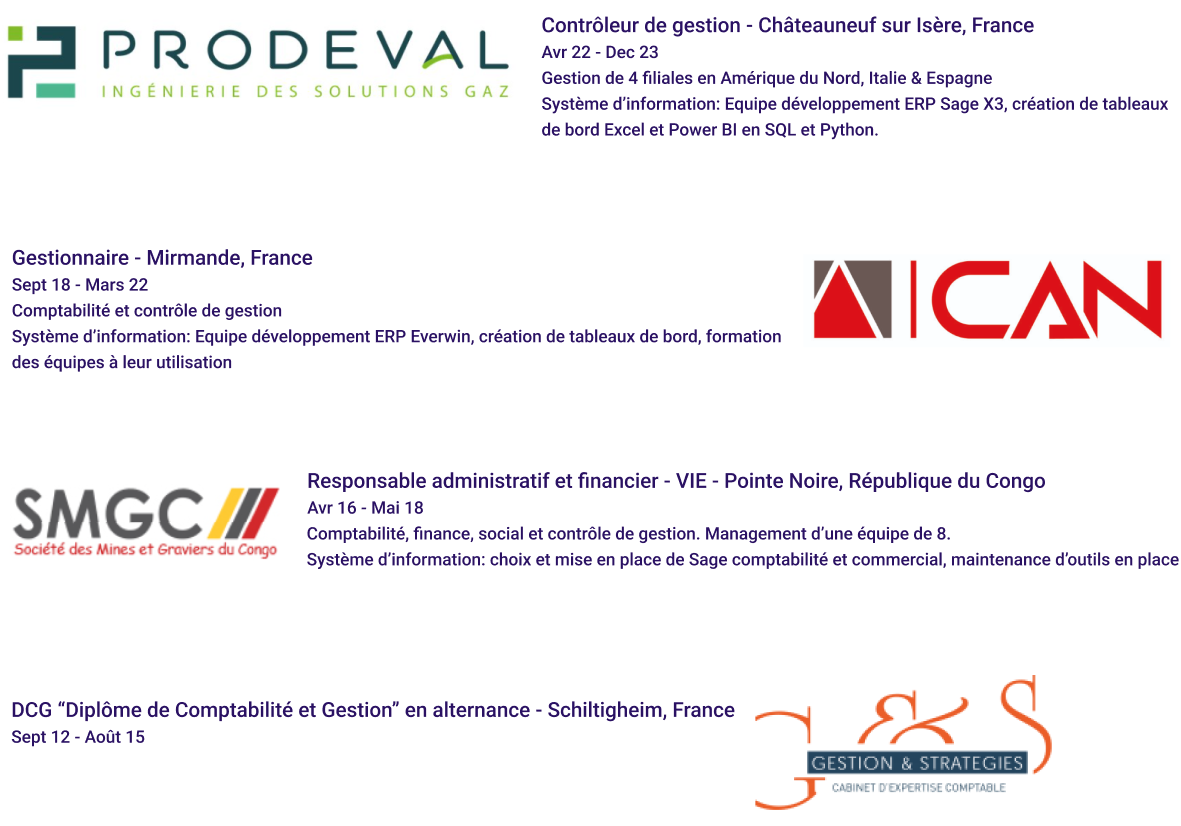 PRODEVAL
INGÉNIERIE DES SOLUTIONS GAZ

Contrôleur de gestion - Châteauneuf sur Isère, France
Avr 22 - Dec 23
Gestion de 4 filiales en Amérique du Nord, Italie & Espagne
Système d'information: Equipe développement ERP Sage X3, création de tableaux de bord Excel et Power BI en SQL et Python.

Gestionnaire - Mirmande, France
Sept 18 - Mars 22
Comptabilité et contrôle de gestion
Système d'information: Equipe développement ERP Everwin, création de tableaux de bord, formation des équipes à leur utilisation

ICAN

SMGC
Société des Mines et Graviers du Congo

Responsable administratif et financier - VIE - Pointe Noire, République du Congo
Avr 16 - Mai 18
Comptabilité, finance, social et contrôle de gestion. Management d'une équipe de 8.
Système d'information: choix et mise en place de Sage comptabilité et commercial, maintenance d'outils en place

DCG "Diplôme de Comptabilité et Gestion" en alternance - Schiltigheim, France
Sept 12 - Août 15

G&S
GESTION & STRATEGIES
CABINET D'EXPERTISE COMPTABLE